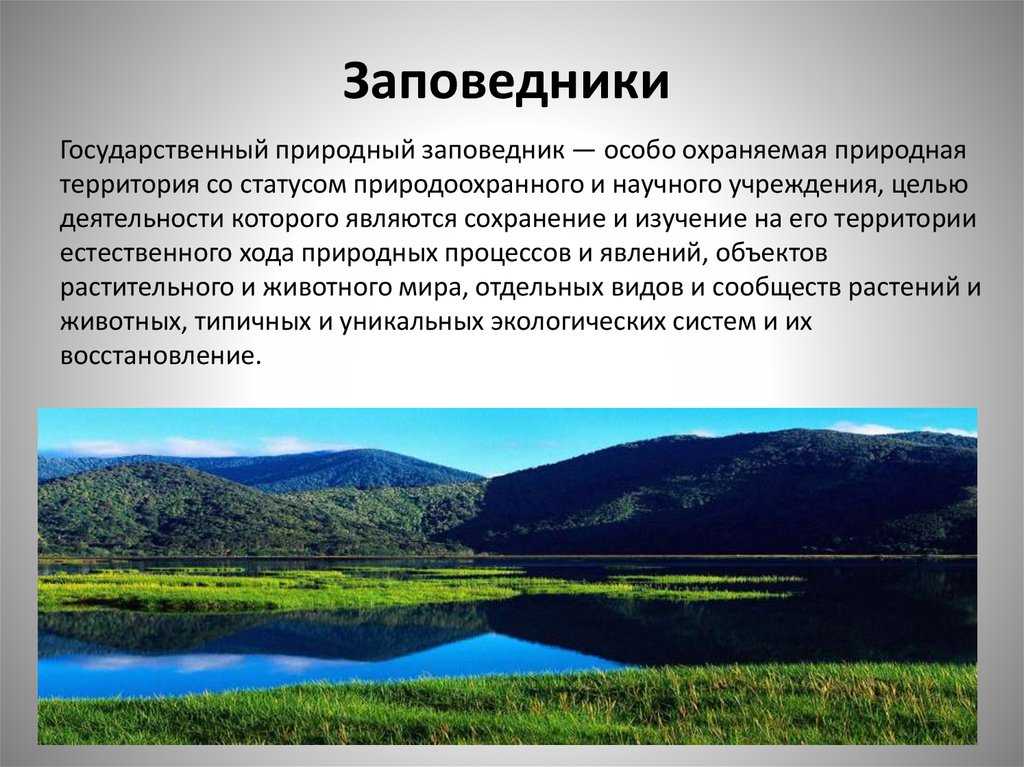 Заповедники

Государственный природный заповедник — особо охраняемая природная территория со статусом природоохранного и научного учреждения, целью деятельности которого являются сохранение и изучение на его территории естественного хода природных процессов и явлений, объектов растительного и животного мира, отдельных видов и сообществ растений и животных, типичных и уникальных экологических систем и их восстановление.